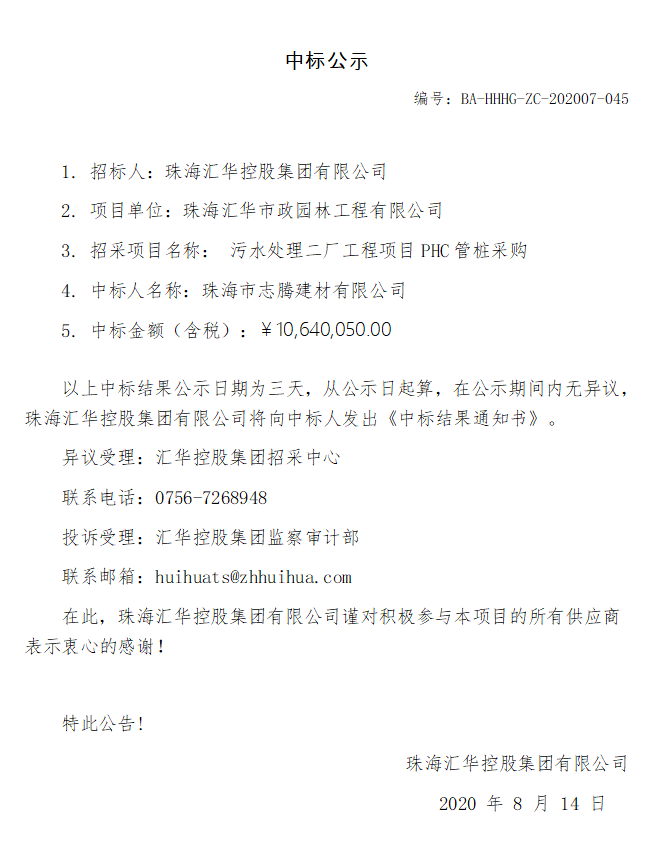 中标公示

编号：BA-HHHG-ZC-202007-045

1. 招标人：珠海汇华控股集团有限公司

2. 项目单位：珠海汇华市政园林工程有限公司

3. 招采项目名称： 污水处理二厂工程项目 PHC 管桩采购

4. 中标人名称：珠海市志腾建材有限公司

5. 中标金额（含税）：￥10,640,050.00

以上中标结果公示日期为三天，从公示日起算，在公示期间内无异议，珠海汇华控股集团有限公司将向中标人发出《中标结果通知书》。

异议受理：汇华控股集团招采中心

联系电话：0756-7268948

投诉受理：汇华控股集团监察审计部

联系邮箱：huihuats@zhhuihua.com

在此，珠海汇华控股集团有限公司谨对积极参与本项目的所有供应商表示衷心的感谢！

特此公告！

珠海汇华控股集团有限公司

2020 年 8 月 14 日